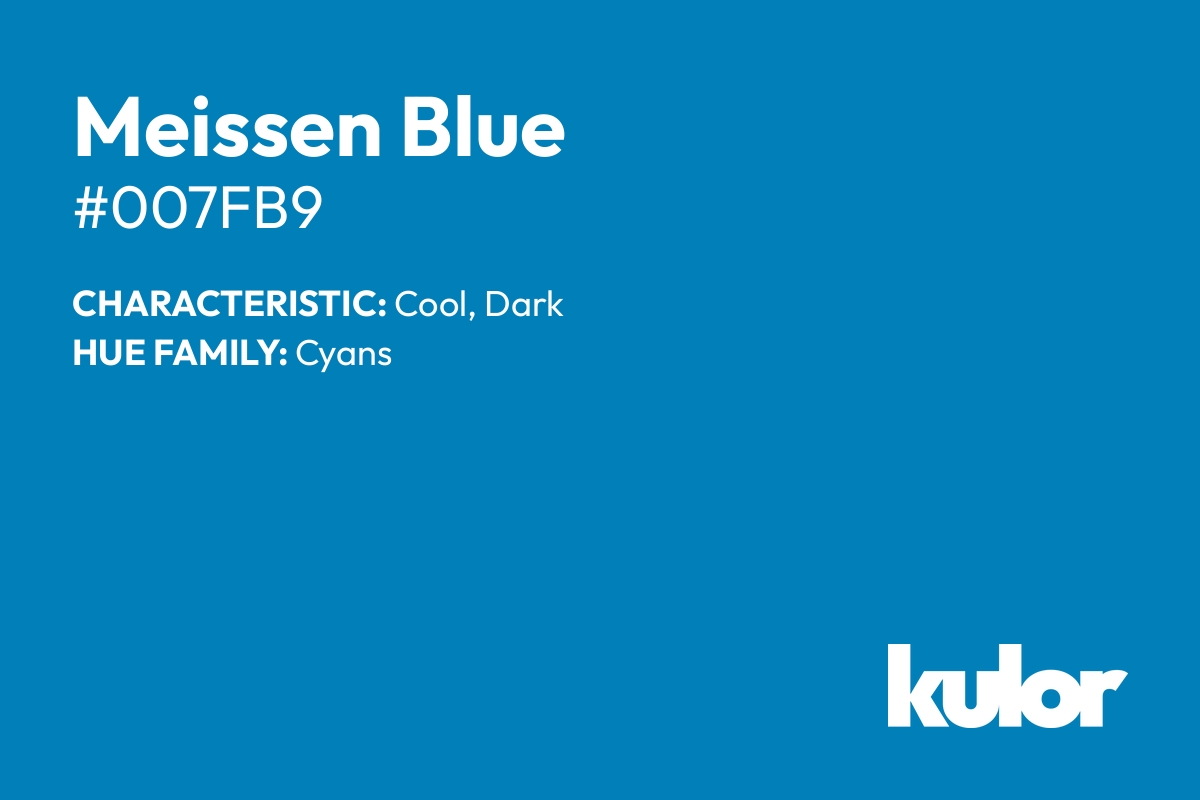 Meissen Blue
#007FB9

CHARACTERISTIC: Cool, Dark
HUE FAMILY: Cyans

kulor